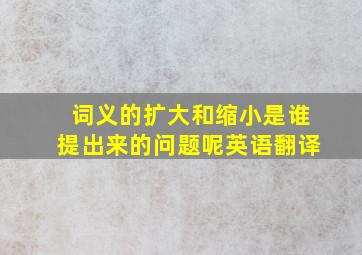 词义的扩大和缩小是谁提出来的问题呢英语翻译